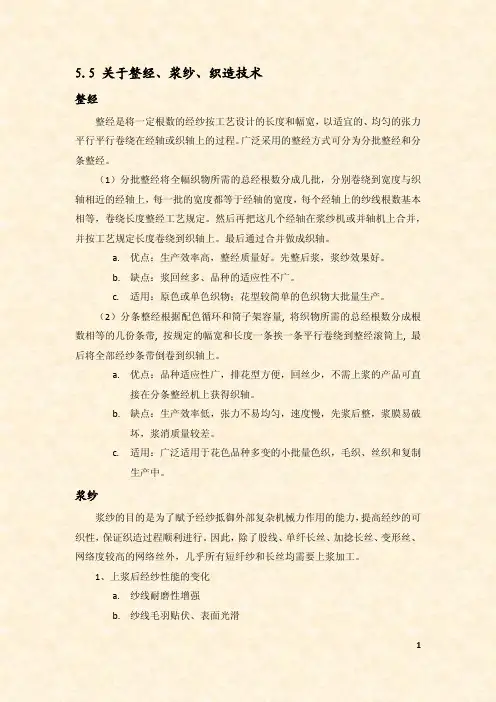 5.5 关于整经、浆纱、织造技术

整经

整经是将一定根数的经纱按工艺设计的长度和幅宽，以适宜的、均匀的张力平行平行卷绕在经轴或织轴上的过程。广泛采用的整经方式可分为分批整经和分条整经。

（1）分批整经将全幅织物所需的总经根数分成几批，分别卷绕到宽度与织轴相近的经轴上，每一批的宽度都等于经轴的宽度，每个经轴上的纱线根数基本相等，卷绕长度整经工艺规定。然后再把这几个经轴在浆纱机或并轴机上合并，并按工艺规定长度卷绕到织轴上。最后通过合并做成织轴。

a. 优点：生产效率高，整经质量好。先整后浆，浆纱效果好。

b. 缺点：浆回丝多、品种的适应性不广。

c. 适用：原色或单色织物；花型较简单的色织物大批量生产。

（2）分条整经根据配色循环和筒子架容量，将织物所需的总经根数分成根数相等的几份条带，按规定的幅宽和长度一条挨一条平行卷绕到整经滚筒上，最后将全部经纱条带倒卷到织轴上。

a. 优点：品种适应性广，排花型方便，回丝少，不需上浆的产品可直接在分条整经机上获得织轴。

b. 缺点：生产效率低，张力不易均匀，速度慢，先浆后整，浆膜易破坏，浆消质量较差。

c. 适用：广泛适用于花色品种多变的小批量色织，毛织、丝织和复制生产中。

浆纱

浆纱的目的是为了赋予经纱抵御外部复杂机械力作用的能力，提高经纱的可织性，保证织造过程顺利进行，因此，除了股线、单纤长丝、加捻长丝、变形丝、网络度较高的网络丝外，几乎所有短纤纱和长丝均需要上浆加工。

1、上浆后经纱性能的变化

a. 纱线耐磨性增强

b. 纱线毛羽贴伏、表面光滑

1